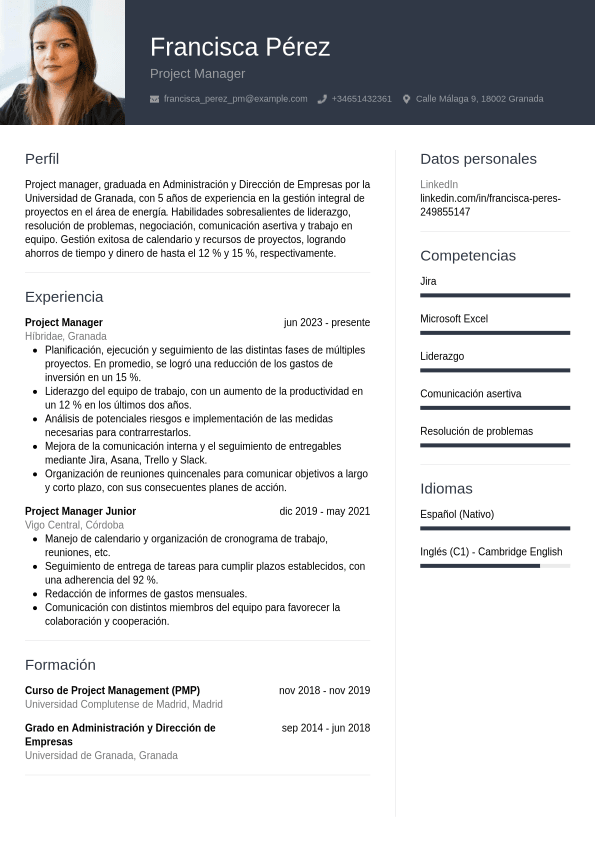 Francisca Pérez
Project Manager
francisca_perez_pm@example.com +34651432361 Calle Málaga 9, 18002 Granada

Perfil
Project manager, graduada en Administración y Dirección de Empresas por la Universidad de Granada, con 5 años de experiencia en la gestión integral de proyectos en el área de energía. Habilidades sobresalientes de liderazgo, resolución de problemas, negociación, comunicación asertiva y trabajo en equipo. Gestión exitosa de calendario y recursos de proyectos, logrando ahorros de tiempo y dinero de hasta el 12 % y 15 %, respectivamente.

Experiencia
Project Manager jun 2023 - presente
Hibridae, Granada
- Planificación, ejecución y seguimiento de las distintas fases de múltiples proyectos. En promedio, se logró una reducción de los gastos de inversión en un 15 %.
- Liderazgo del equipo de trabajo, con un aumento de la productividad en un 12 % en los últimos dos años.
- Análisis de potenciales riesgos e implementación de las medidas necesarias para contrarrestarlos.
- Mejora de la comunicación interna y el seguimiento de entregables mediante Jira, Asana, Trello y Slack.
- Organización de reuniones quincenales para comunicar objetivos a largo y corto plazo, con sus consecuentes planes de acción.

Project Manager Junior dic 2019 - may 2021
Vigo Central, Córdoba
- Manejo de calendario y organización de cronograma de trabajo, reuniones, etc.
- Seguimiento de entrega de tareas para cumplir plazos establecidos, con una adherencia del 92 %.
- Redacción de informes de gastos mensuales.
- Comunicación con distintos miembros del equipo para favorecer la colaboración y cooperación.

Formación
Curso de Project Management (PMP) nov 2018 - nov 2019
Universidad Complutense de Madrid, Madrid

Grado en Administración y Dirección de Empresas sep 2014 - jun 2018
Universidad de Granada, Granada

Datos personales
LinkedIn
linkedin.com/in/francisca-peres-249855147

Competencias
Jira
Microsoft Excel
Liderazgo
Comunicación asertiva
Resolución de problemas

Idiomas
Español (Nativo)
Inglés (C1) - Cambridge English